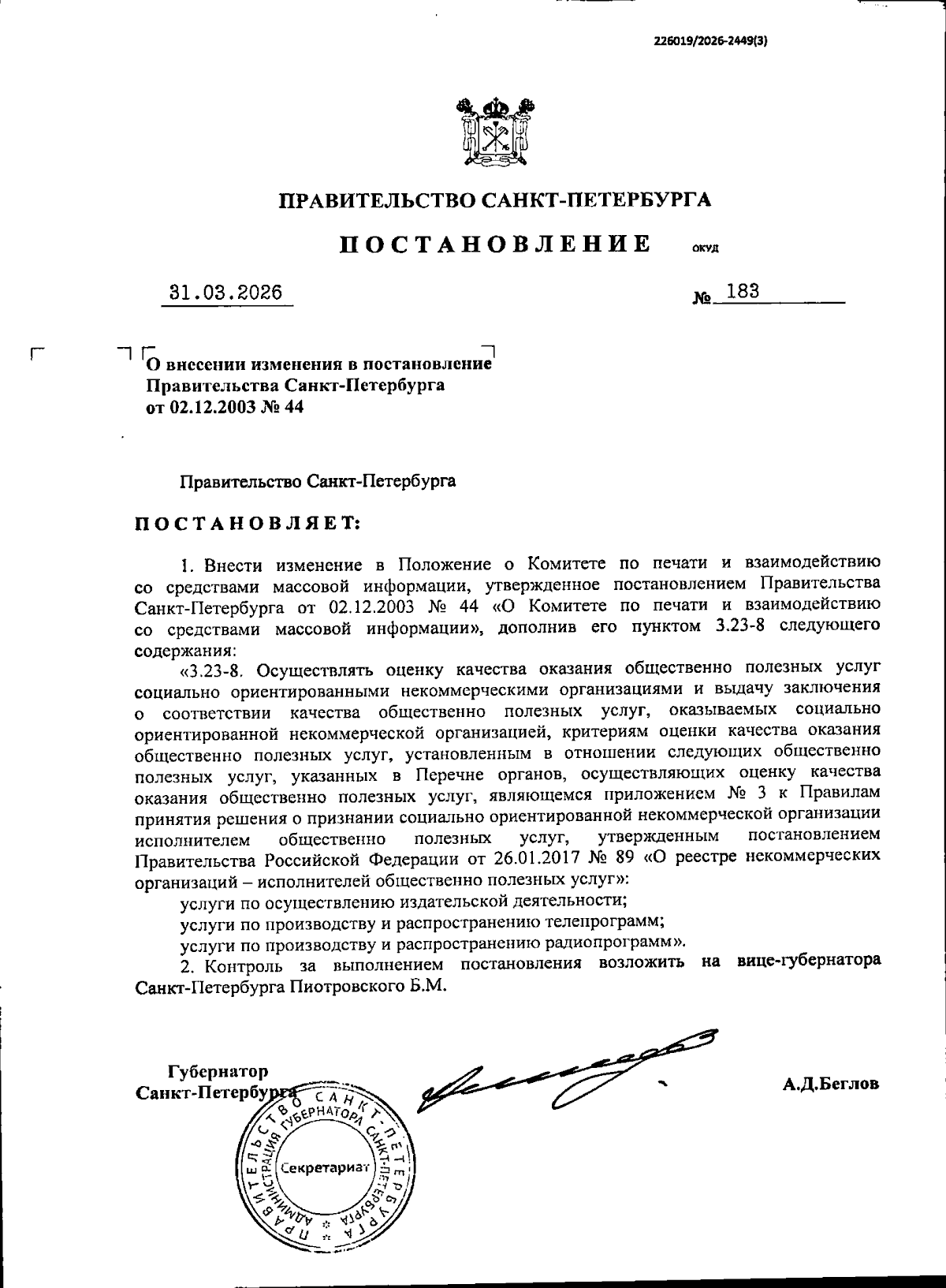 226019/2026-2449(3)

ПРАВИТЕЛЬСТВО САНКТ-ПЕТЕРБУРГА

ПОСТАНОВЛЕНИЕ ОКУД

31.03.2026 № 183

О внесении изменения в постановление Правительства Санкт-Петербурга от 02.12.2003 № 44

Правительство Санкт-Петербурга

ПОСТАНОВЛЯЕТ:

1. Внести изменение в Положение о Комитете по печати и взаимодействию со средствами массовой информации, утвержденное постановлением Правительства Санкт-Петербурга от 02.12.2003 № 44 «О Комитете по печати и взаимодействию со средствами массовой информации», дополнив его пунктом 3.23-8 следующего содержания:

«3.23-8. Осуществлять оценку качества оказания общественно полезных услуг социально ориентированными некоммерческими организациями и выдачу заключения о соответствии качества общественно полезных услуг, оказываемых социально ориентированной некоммерческой организацией, критериям оценки качества оказания общественно полезных услуг, установленным в отношении следующих общественно полезных услуг, указанных в Перечне органов, осуществляющих оценку качества оказания общественно полезных услуг, являющемся приложением № 3 к Правилам принятия решения о признании социально ориентированной некоммерческой организации исполнителем общественно полезных услуг, утвержденным постановлением Правительства Российской Федерации от 26.01.2017 № 89 «О реестре некоммерческих организаций – исполнителей общественно полезных услуг»:

услуги по осуществлению издательской деятельности;

услуги по производству и распространению телепрограмм;

услуги по производству и распространению радиопрограмм».

2. Контроль за выполнением постановления возложить на вице-губернатора Санкт-Петербурга Пиотровского Б.М.

Губернатор Санкт-Петербурга

А.Д.Беглов

ПРАВИТЕЛЬСТВО САНКТ-ПЕТЕРБУРГА АДМИНИСТРАЦИЯ ГУБЕРНАТОРА САНКТ-ПЕТЕРБУРГА Секретариат